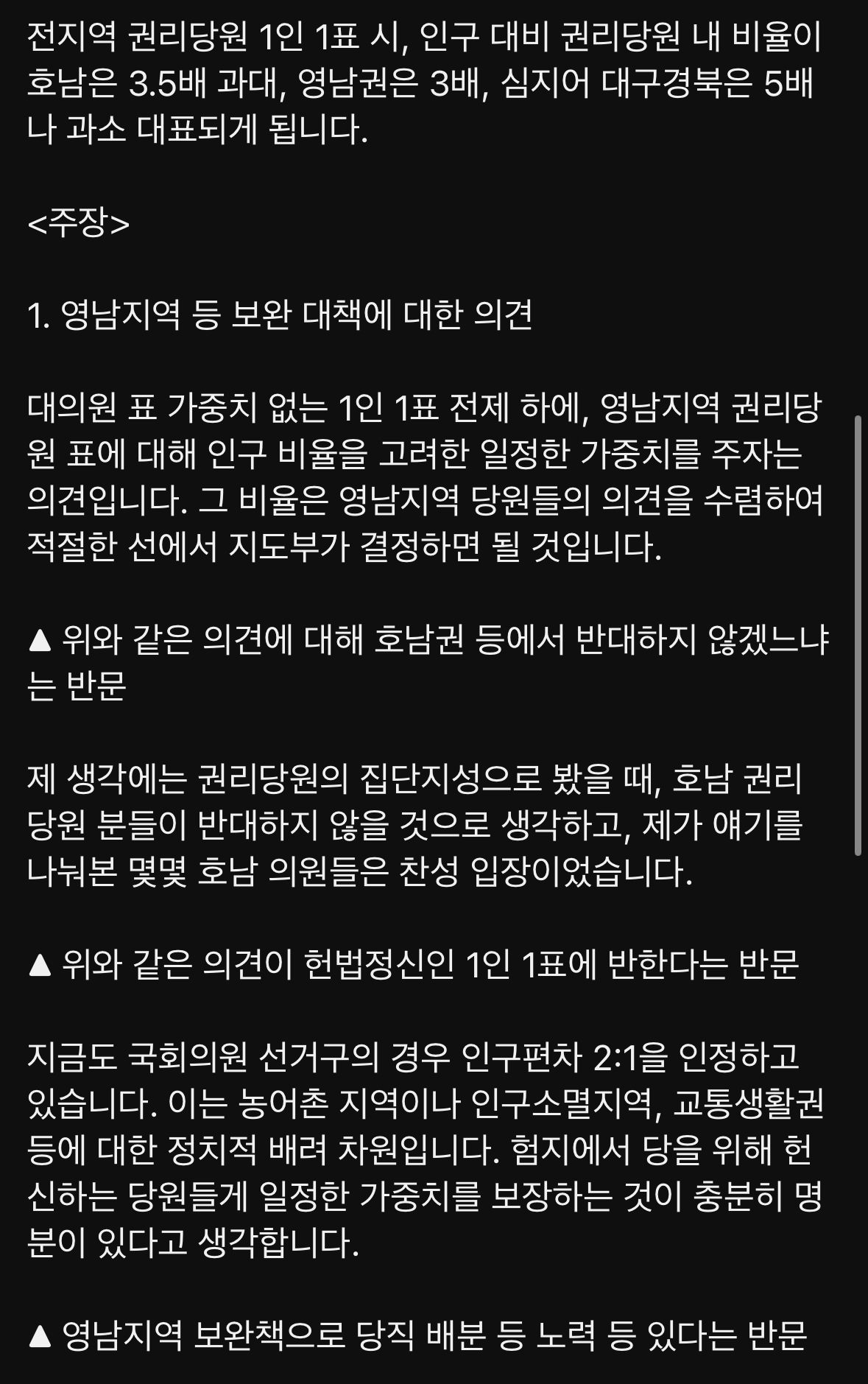 전지역 권리당원 1인 1표 시, 인구 대비 권리당원 내 비율이 호남은 3.5배 과대, 영남권은 3배, 심지어 대구경북은 5배나 과소 대표되게 됩니다.

<주장>

1. 영남지역 등 보완 대책에 대한 의견

대의원 표 가중치 없는 1인 1표 전제 하에, 영남지역 권리당원 표에 대해 인구 비율을 고려한 일정한 가중치를 주자는 의견입니다. 그 비율은 영남지역 당원들의 의견을 수렴하여 적절한 선에서 지도부가 결정하면 될 것입니다.

▲ 위와 같은 의견에 대해 호남권 등에서 반대하지 않겠느냐는 반문

제 생각에는 권리당원의 집단지성으로 봤을 때, 호남 권리당원 분들이 반대하지 않을 것으로 생각하고, 제가 얘기를 나눠본 몇몇 호남 의원들은 찬성 입장이었습니다.

▲ 위와 같은 의견이 헌법정신인 1인 1표에 반한다는 반문

지금도 국회의원 선거구의 경우 인구편차 2:1을 인정하고 있습니다. 이는 농어촌 지역이나 인구소멸지역, 교통생활권 등에 대한 정치적 배려 차원입니다. 험지에서 당을 위해 헌신하는 당원들게 일정한 가중치를 보장하는 것이 충분히 명분이 있다고 생각합니다.

▲ 영남지역 보완책으로 당직 배분 등 노력 등 있다는 반문